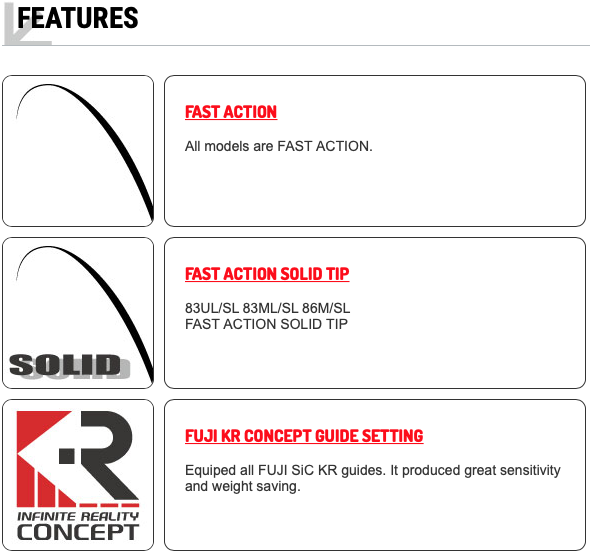 FEATURES

FAST ACTION

All models are FAST ACTION.

SOLID

FAST ACTION SOLID TIP

83UL/SL 83ML/SL 86M/SL
FAST ACTION SOLID TIP

KR
INFINITE REALITY
CONCEPT

FUJI KR CONCEPT GUIDE SETTING

Equiped all FUJI SiC KR guides. It produced great sensitivity and weight saving.